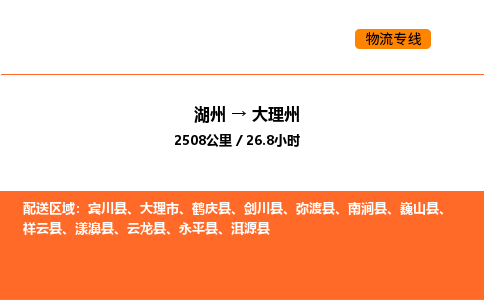 物流专线

湖州 → 大理州
2508公里 / 26.8小时

配送区域：宾川县、大理市、鹤庆县、剑川县、弥渡县、南涧县、巍山县、祥云县、漾濞县、云龙县、永平县、洱源县